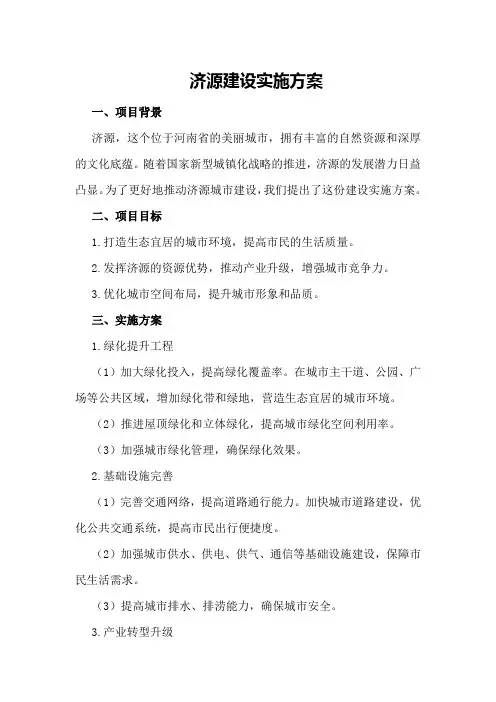 济源建设实施方案

一、项目背景

济源，这个位于河南省的美丽城市，拥有丰富的自然资源和深厚的文化底蕴。随着国家新型城镇化战略的推进，济源的发展潜力日益凸显。为了更好地推动济源城市建设，我们提出了这份建设实施方案。

二、项目目标

1.打造生态宜居的城市环境，提高市民的生活质量。

2.发挥济源的资源优势，推动产业升级，增强城市竞争力。

3.优化城市空间布局，提升城市形象和品质。

三、实施方案

1.绿化提升工程

（1）加大绿化投入，提高绿化覆盖率。在城市主干道、公园、广场等公共区域，增加绿化带和绿地，营造生态宜居的城市环境。

（2）推进屋顶绿化和立体绿化，提高城市绿化空间利用率。

（3）加强城市绿化管理，确保绿化效果。

2.基础设施完善

（1）完善交通网络，提高道路通行能力。加快城市道路建设，优化公共交通系统，提高市民出行便捷度。

（2）加强城市供水、供电、供气、通信等基础设施建设，保障市民生活需求。

（3）提高城市排水、排涝能力，确保城市安全。

3.产业转型升级